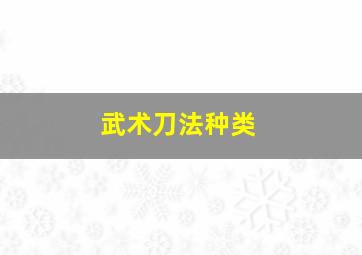 武术刀法种类